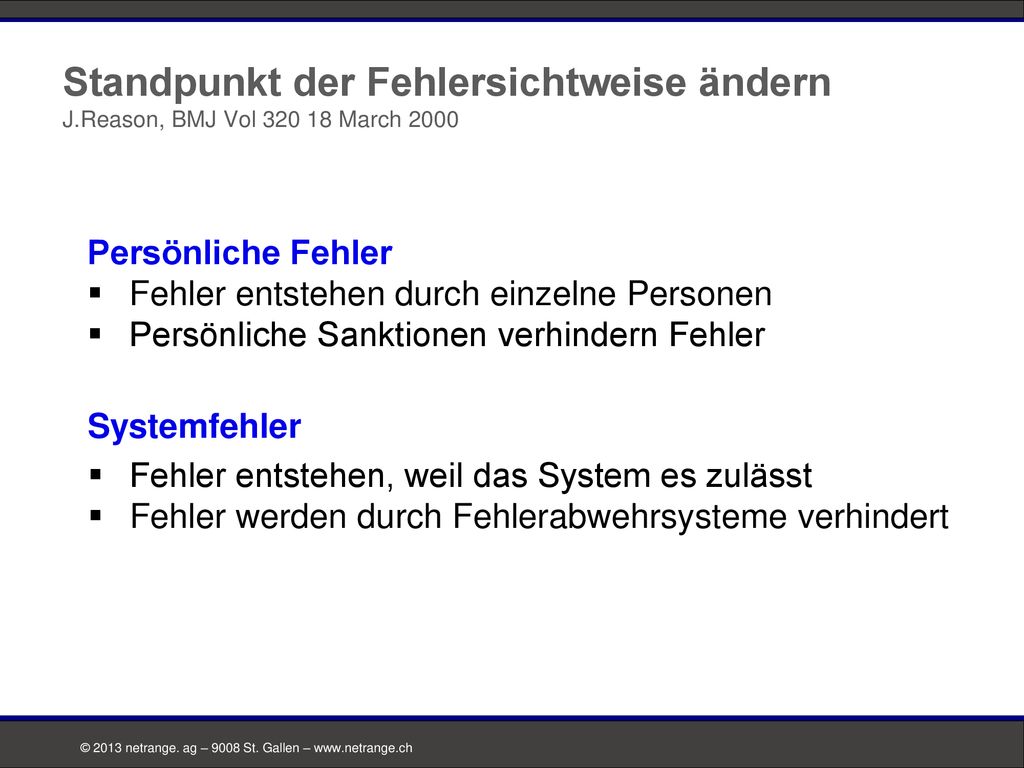 Standpunkt der Fehlersichtweise ändern
J.Reason, BMJ Vol 320 18 March 2000

Persönliche Fehler
▪ Fehler entstehen durch einzelne Personen
▪ Persönliche Sanktionen verhindern Fehler

Systemfehler
▪ Fehler entstehen, weil das System es zulässt
▪ Fehler werden durch Fehlerabwehrsysteme verhindert

© 2013 netrange. ag – 9008 St. Gallen – www.netrange.ch